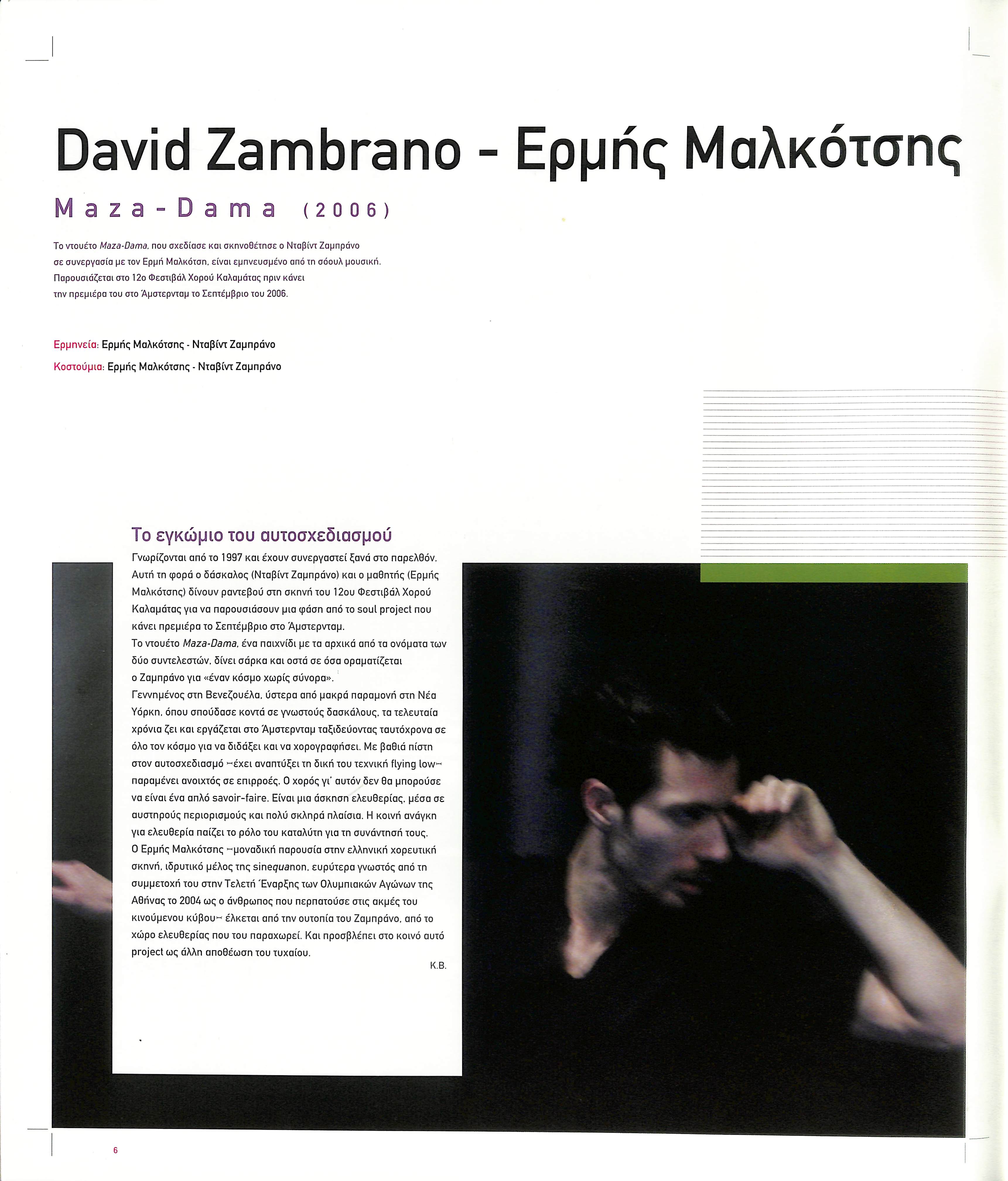 David Zambrano - Ερμής Μαλκότσης

Maza-Dama (2006)

Το ντουέτο Maza-Dama, που σχεδίασε και σκηνοθέτησε ο Νταβίντ Ζαμπράνο σε συνεργασία με τον Ερμή Μαλκότση, είναι εμπνευσμένο από τη σόουλ μουσική. Παρουσιάζεται στο 12ο Φεστιβάλ Χορού Καλαμάτας πριν κάνει την πρεμιέρα του στο Άμστερνταμ το Σεπτέμβριο του 2006.

Ερμηνεία: Ερμής Μαλκότσης - Νταβίντ Ζαμπράνο
Κοστούμια: Ερμής Μαλκότσης - Νταβίντ Ζαμπράνο

Το εγκώμιο του αυτοσχεδιασμού

Γνωρίζονται από το 1997 και έχουν συνεργαστεί ξανά στο παρελθόν. Αυτή τη φορά ο δάσκαλος (Νταβίντ Ζαμπράνο) και ο μαθητής (Ερμής Μαλκότσης) δίνουν ραντεβού στη σκηνή του 12ου Φεστιβάλ Χορού Καλαμάτας για να παρουσιάσουν μια φάση από το soul project που κάνει πρεμιέρα το Σεπτέμβριο στο Άμστερνταμ.
Το ντουέτο Maza-Dama, ένα παιχνίδι με τα αρχικά από τα ονόματα των δύο συντελεστών, δίνει σάρκα και οστά σε όσα οραματίζεται ο Ζαμπράνο για «έναν κόσμο χωρίς σύνορα».
Γεννημένος στη Βενεζουέλα, ύστερα από μακρά παραμονή στη Νέα Υόρκη, όπου σπούδασε κοντά σε γνωστούς δασκάλους, τα τελευταία χρόνια ζει και εργάζεται στο Άμστερνταμ ταξιδεύοντας ταυτόχρονα σε όλο τον κόσμο για να διδάξει και να χορογραφήσει. Με βαθιά πίστη στον αυτοσχεδιασμό –έχει αναπτύξει τη δική του τεχνική flying low– παραμένει ανοιχτός σε επιρροές. Ο χορός γι' αυτόν δεν θα μπορούσε να είναι ένα απλό savoir-faire. Είναι μια άσκηση ελευθερίας, μέσα σε αυστηρούς περιορισμούς και πολύ σκληρά πλαίσια. Η κοινή ανάγκη για ελευθερία παίζει το ρόλο του καταλύτη για τη συνάντησή τους.
Ο Ερμής Μαλκότσης –μοναδική παρουσία στην ελληνική χορευτική σκηνή, ιδρυτικό μέλος της sinequanon, ευρύτερα γνωστός από τη συμμετοχή του στην Τελετή Έναρξης των Ολυμπιακών Αγώνων της Αθήνας το 2004 ως ο άνθρωπος που περπατούσε στις ακμές του κινούμενου κύβου– έλκεται από την ουτοπία του Ζαμπράνο, από το χώρο ελευθερίας που του παραχωρεί. Και προσβλέπει στο κοινό αυτό project ως άλλη αποθέωση του τυχαίου.
Κ.Β.

6